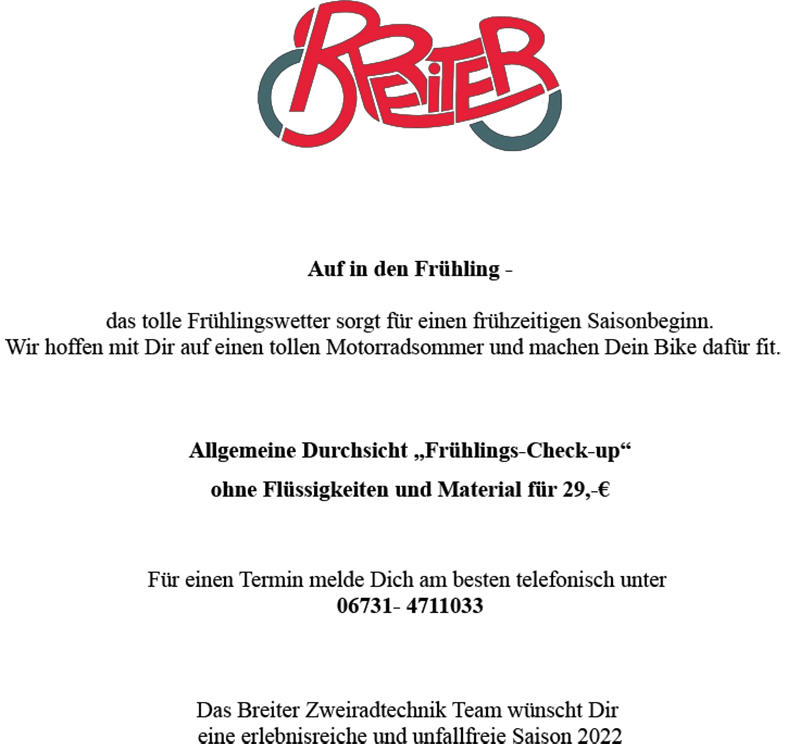 BREITER

Auf in den Frühling -

das tolle Frühlingswetter sorgt für einen frühzeitigen Saisonbeginn. Wir hoffen mit Dir auf einen tollen Motorradsommer und machen Dein Bike dafür fit.

Allgemeine Durchsicht „Frühlings-Check-up“

ohne Flüssigkeiten und Material für 29,-€

Für einen Termin melde Dich am besten telefonisch unter
06731- 4711033

Das Breiter Zweiradtechnik Team wünscht Dir
eine erlebnisreiche und unfallfreie Saison 2022